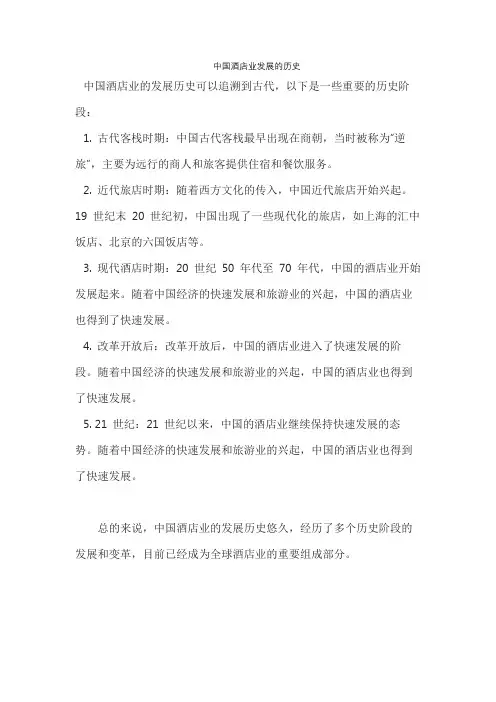 中国酒店业发展的历史

中国酒店业的发展历史可以追溯到古代，以下是一些重要的历史阶段：

1. 古代客栈时期：中国古代客栈最早出现在商朝，当时被称为"逆旅"，主要为远行的商人和旅客提供住宿和餐饮服务。

2. 近代旅店时期：随着西方文化的传入，中国近代旅店开始兴起。19 世纪末 20 世纪初，中国出现了一些现代化的旅店，如上海的汇中饭店、北京的六国饭店等。

3. 现代酒店时期：20 世纪 50 年代至 70 年代，中国的酒店业开始发展起来。随着中国经济的快速发展和旅游业的兴起，中国的酒店业也得到了快速发展。

4. 改革开放后：改革开放后，中国的酒店业进入了快速发展的阶段。随着中国经济的快速发展和旅游业的兴起，中国的酒店业也得到了快速发展。

5. 21 世纪：21 世纪以来，中国的酒店业继续保持快速发展的态势。随着中国经济的快速发展和旅游业的兴起，中国的酒店业也得到了快速发展。

总的来说，中国酒店业的发展历史悠久，经历了多个历史阶段的发展和变革，目前已经成为全球酒店业的重要组成部分。